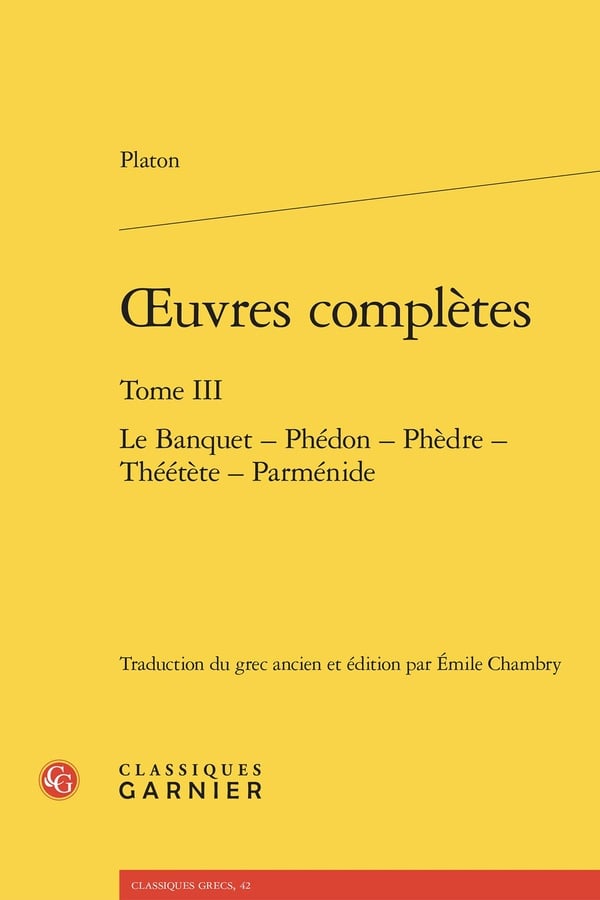 Platon

Œuvres complètes

Tome III

Le Banquet – Phédon – Phèdre – Théétète – Parménide

Traduction du grec ancien et édition par Émile Chambry

CLASSIQUES
GARNIER

CLASSIQUES GRECS, 42